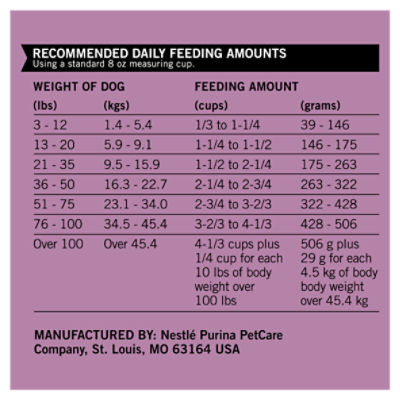 RECOMMENDED DAILY FEEDING AMOUNTS
Using a standard 8 oz measuring cup.

| WEIGHT OF DOG | | FEEDING AMOUNT | |
|---|---|---|---|
| (lbs) | (kgs) | (cups) | (grams) |
| 3 - 12 | 1.4 - 5.4 | 1/3 to 1-1/4 | 39 - 146 |
| 13 - 20 | 5.9 - 9.1 | 1-1/4 to 1-1/2 | 146 - 175 |
| 21 - 35 | 9.5 - 15.9 | 1-1/2 to 2-1/4 | 175 - 263 |
| 36 - 50 | 16.3 - 22.7 | 2-1/4 to 2-3/4 | 263 - 322 |
| 51 - 75 | 23.1 - 34.0 | 2-3/4 to 3-2/3 | 322 - 428 |
| 76 - 100 | 34.5 - 45.4 | 3-2/3 to 4-1/3 | 428 - 506 |
| Over 100 | Over 45.4 | 4-1/3 cups plus 1/4 cup for each 10 lbs of body weight over 100 lbs | 506 g plus 29 g for each 4.5 kg of body body weight over 45.4 kg |

MANUFACTURED BY: Nestlé Purina PetCare Company, St. Louis, MO 63164 USA